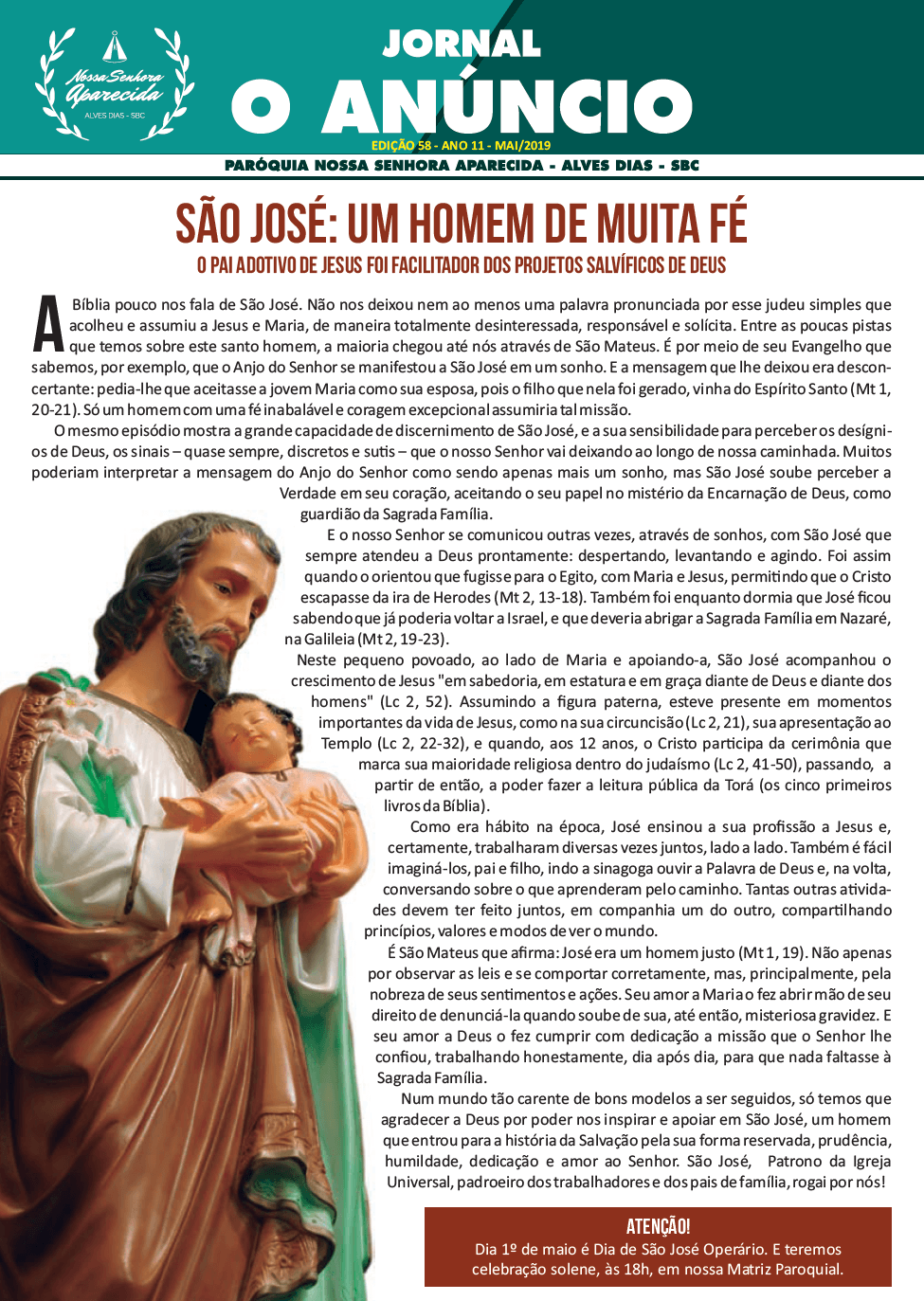 Nossa Senhora Aparecida
ALVES DIAS - SBC

JORNAL
O ANÚNCIO
EDIÇÃO 58 - ANO 11 - MAI/2019
PARÓQUIA NOSSA SENHORA APARECIDA - ALVES DIAS - SBC

SÃO JOSÉ: UM HOMEM DE MUITA FÉ
O PAI ADOTIVO DE JESUS FOI FACILITADOR DOS PROJETOS SALVÍFICOS DE DEUS

A Bíblia pouco nos fala de São José. Não nos deixou nem ao menos uma palavra pronunciada por esse judeu simples que acolheu e assumiu a Jesus e Maria, de maneira totalmente desinteressada, responsável e solícita. Entre as poucas pistas que temos sobre este santo homem, a maioria chegou até nós através de São Mateus. É por meio de seu Evangelho que sabemos, por exemplo, que o Anjo do Senhor se manifestou a São José em um sonho. E a mensagem que lhe deixou era desconcertante: pedia-lhe que aceitasse a jovem Maria como sua esposa, pois o filho que nela foi gerado, vinha do Espírito Santo (Mt 1, 20-21). Só um homem com uma fé inabalável e coragem excepcional assumiria tal missão.

O mesmo episódio mostra a grande capacidade de discernimento de São José, e a sua sensibilidade para perceber os desígnios de Deus, os sinais – quase sempre, discretos e sutis – que o nosso Senhor vai deixando ao longo de nossa caminhada. Muitos poderiam interpretar a mensagem do Anjo do Senhor como sendo apenas mais um sonho, mas São José soube perceber a Verdade em seu coração, aceitando o seu papel no mistério da Encarnação de Deus, como guardião da Sagrada Família.

E o nosso Senhor se comunicou outras vezes, através de sonhos, com São José que sempre atendeu a Deus prontamente: despertando, levantando e agindo. Foi assim quando o orientou que fugisse para o Egito, com Maria e Jesus, permitindo que o Cristo escapasse da ira de Herodes (Mt 2, 13-18). Também foi enquanto dormia que José ficou sabendo que já poderia voltar a Israel, e que deveria abrigar a Sagrada Família em Nazaré, na Galileia (Mt 2, 19-23).

Neste pequeno povoado, ao lado de Maria e apoiando-a, São José acompanhou o crescimento de Jesus "em sabedoria, em estatura e em graça diante de Deus e diante dos homens" (Lc 2, 52). Assumindo a figura paterna, esteve presente em momentos importantes da vida de Jesus, como na sua circuncisão (Lc 2, 21), sua apresentação ao Templo (Lc 2, 22-32), e quando, aos 12 anos, o Cristo participa da cerimônia que marca sua maioridade religiosa dentro do judaísmo (Lc 2, 41-50), passando, a partir de então, a poder fazer a leitura pública da Torá (os cinco primeiros livros da Bíblia).

Como era hábito na época, José ensinou a sua profissão a Jesus e, certamente, trabalharam diversas vezes juntos, lado a lado. Também é fácil imaginá-los, pai e filho, indo a sinagoga ouvir a Palavra de Deus e, na volta, conversando sobre o que aprenderam pelo caminho. Tantas outras atividades devem ter feito juntos, em companhia um do outro, compartilhando princípios, valores e modos de ver o mundo.

É São Mateus que afirma: José era um homem justo (Mt 1, 19). Não apenas por observar as leis e se comportar corretamente, mas, principalmente, pela nobreza de seus sentimentos e ações. Seu amor a Maria o fez abrir mão de seu direito de denunciá-la quando soube de sua, até então, misteriosa gravidez. E seu amor a Deus o fez cumprir com dedicação a missão que o Senhor lhe confiou, trabalhando honestamente, dia após dia, para que nada faltasse à Sagrada Família.

Num mundo tão carente de bons modelos a ser seguidos, só temos que agradecer a Deus por poder nos inspirar e apoiar em São José, um homem que entrou para a história da Salvação pela sua forma reservada, prudência, humildade, dedicação e amor ao Senhor. São José, Patrono da Igreja Universal, padroeiro dos trabalhadores e dos pais de família, rogai por nós!

ATENÇÃO!
Dia 1º de maio é Dia de São José Operário. E teremos celebração solene, às 18h, em nossa Matriz Paroquial.